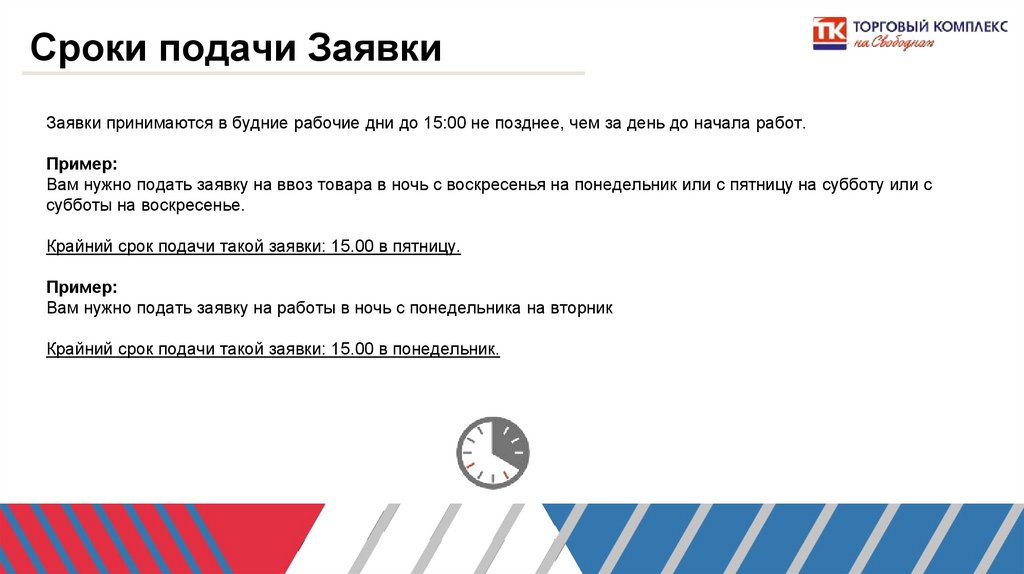 Сроки подачи Заявки

ТК ТОРГОВЫЙ КОМПЛЕКС на Свободном

Заявки принимаются в будние рабочие дни до 15:00 не позднее, чем за день до начала работ.

Пример:
Вам нужно подать заявку на ввоз товара в ночь с воскресенья на понедельник или с пятницу на субботу или с субботы на воскресенье.

Крайний срок подачи такой заявки: 15.00 в пятницу.

Пример:
Вам нужно подать заявку на работы в ночь с понедельника на вторник

Крайний срок подачи такой заявки: 15.00 в понедельник.